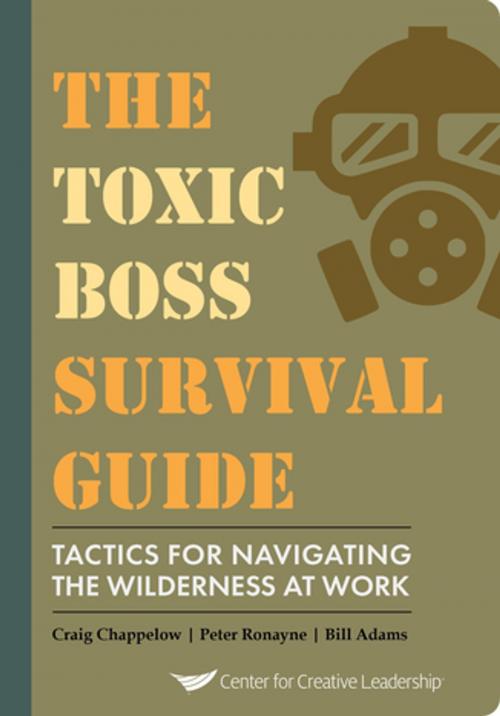 THE TOXIC BOSS SURVIVAL GUIDE

TACTICS FOR NAVIGATING THE WILDERNESS AT WORK

Craig Chappelow | Peter Ronayne | Bill Adams

Center for Creative Leadership